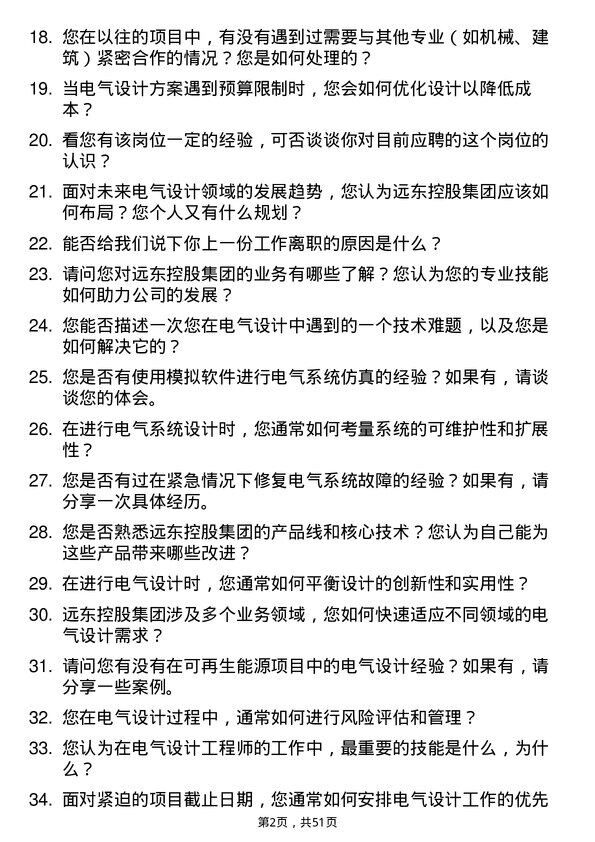 18. 您在以往的项目中，有没有遇到过需要与其他专业（如机械、建筑）紧密合作的情况？您是如何处理的？

19. 当电气设计方案遇到预算限制时，您会如何优化设计以降低成本？

20. 看您有该岗位一定的经验，可否谈谈你对目前应聘的这个岗位的认识？

21. 面对未来电气设计领域的发展趋势，您认为远东控股集团应该如何布局？您个人又有什么规划？

22. 能否给我们说下你上一份工作离职的原因是什么？

23. 请问您对远东控股集团的业务有哪些了解？您认为您的专业技能如何助力公司的发展？

24. 您能否描述一次您在电气设计中遇到的一个技术难题，以及您是如何解决它的？

25. 您是否有使用模拟软件进行电气系统仿真的经验？如果有，请谈谈您的体会。

26. 在进行电气系统设计时，您通常如何考量系统的可维护性和扩展性？

27. 您是否有过在紧急情况下修复电气系统故障的经验？如果有，请分享一次具体经历。

28. 您是否熟悉远东控股集团的产品线和核心技术？您认为自己能为这些产品带来哪些改进？

29. 在进行电气设计时，您通常如何平衡设计的创新性和实用性？

30. 远东控股集团涉及多个业务领域，您如何快速适应不同领域的电气设计需求？

31. 请问您有没有在可再生能源项目中的电气设计经验？如果有，请分享一些案例。

32. 您在电气设计过程中，通常如何进行风险评估和管理？

33. 您认为在电气设计工程师的工作中，最重要的技能是什么，为什么？

34. 面对紧迫的项目截止日期，您通常如何安排电气设计工作的优先

第2页，共51页